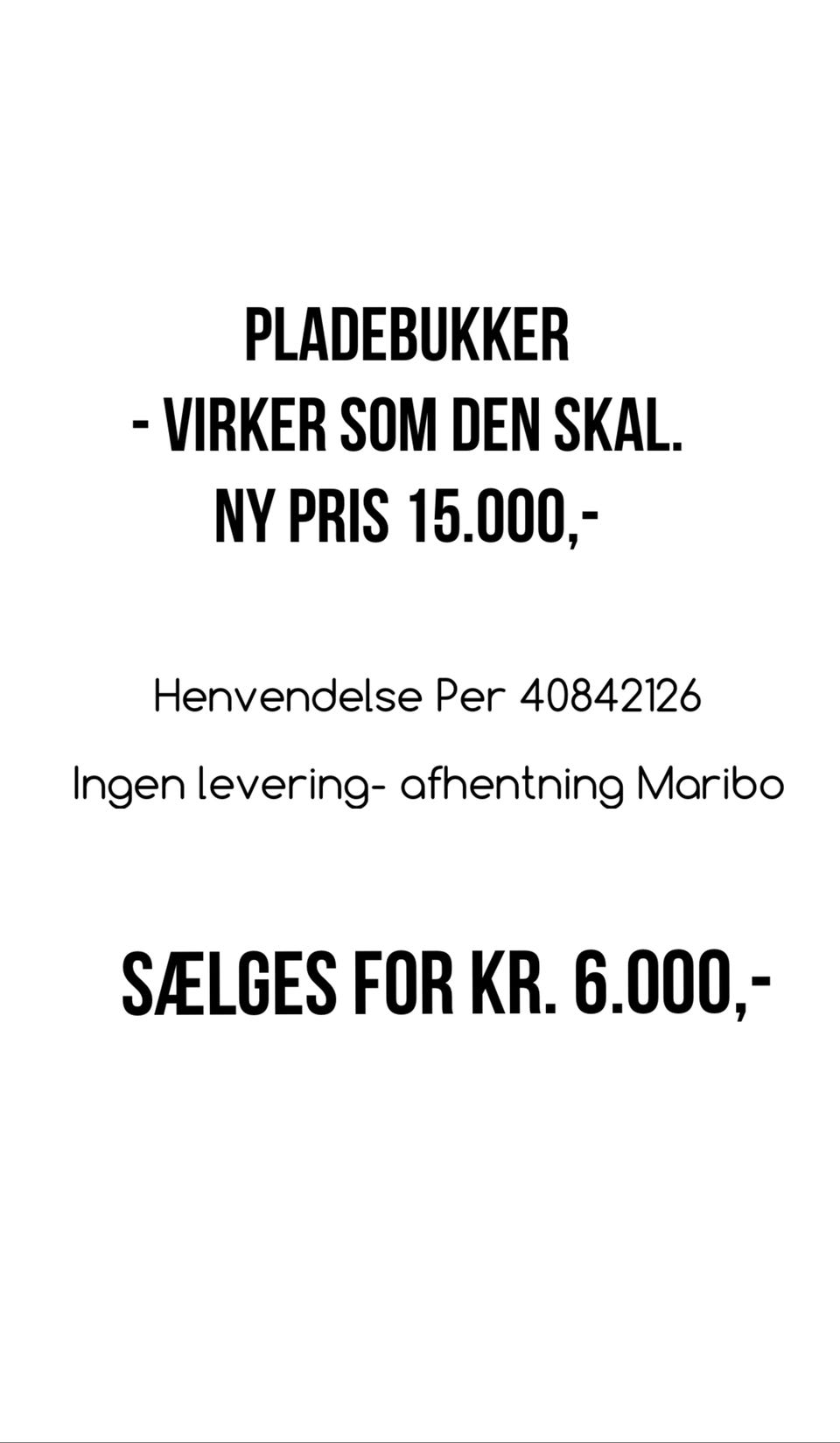 PLADEBUKKER
- VIRKER SOM DEN SKAL.
NY PRIS 15.000,-

Henvendelse Per 40842126

Ingen levering- afhentning Maribo

SÆLGES FOR KR. 6.000,-